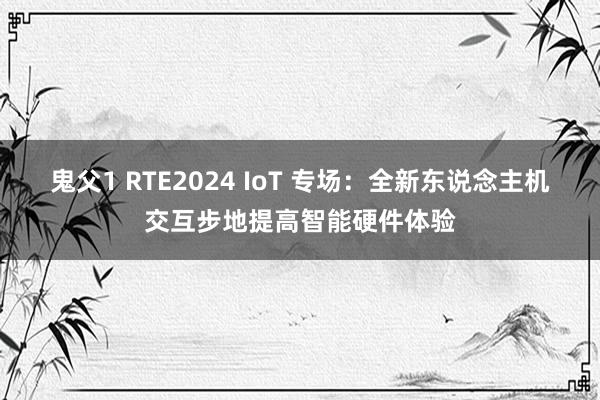 鬼父1 RTE2024 IoT 专场：全新东说念主机交互步地提高智能硬件体验